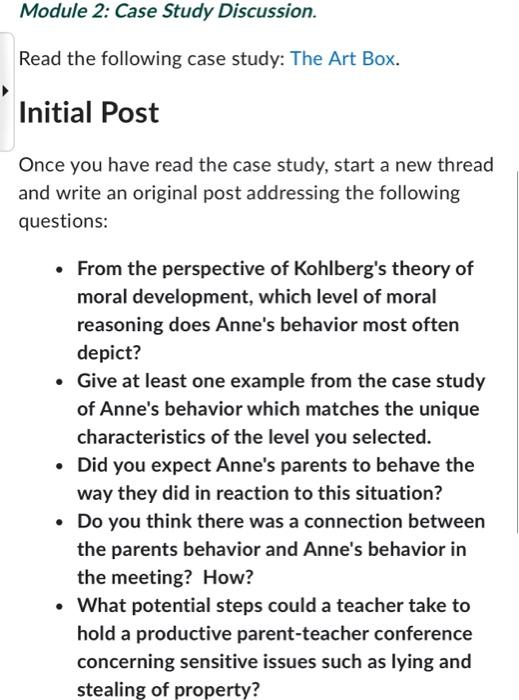 Module 2: Case Study Discussion.

Read the following case study: The Art Box.

Initial Post

Once you have read the case study, start a new thread and write an original post addressing the following questions:

- From the perspective of Kohlberg's theory of moral development, which level of moral reasoning does Anne's behavior most often depict?
- Give at least one example from the case study of Anne's behavior which matches the unique characteristics of the level you selected.
- Did you expect Anne's parents to behave the way they did in reaction to this situation?
- Do you think there was a connection between the parents behavior and Anne's behavior in the meeting? How?
- What potential steps could a teacher take to hold a productive parent-teacher conference concerning sensitive issues such as lying and stealing of property?